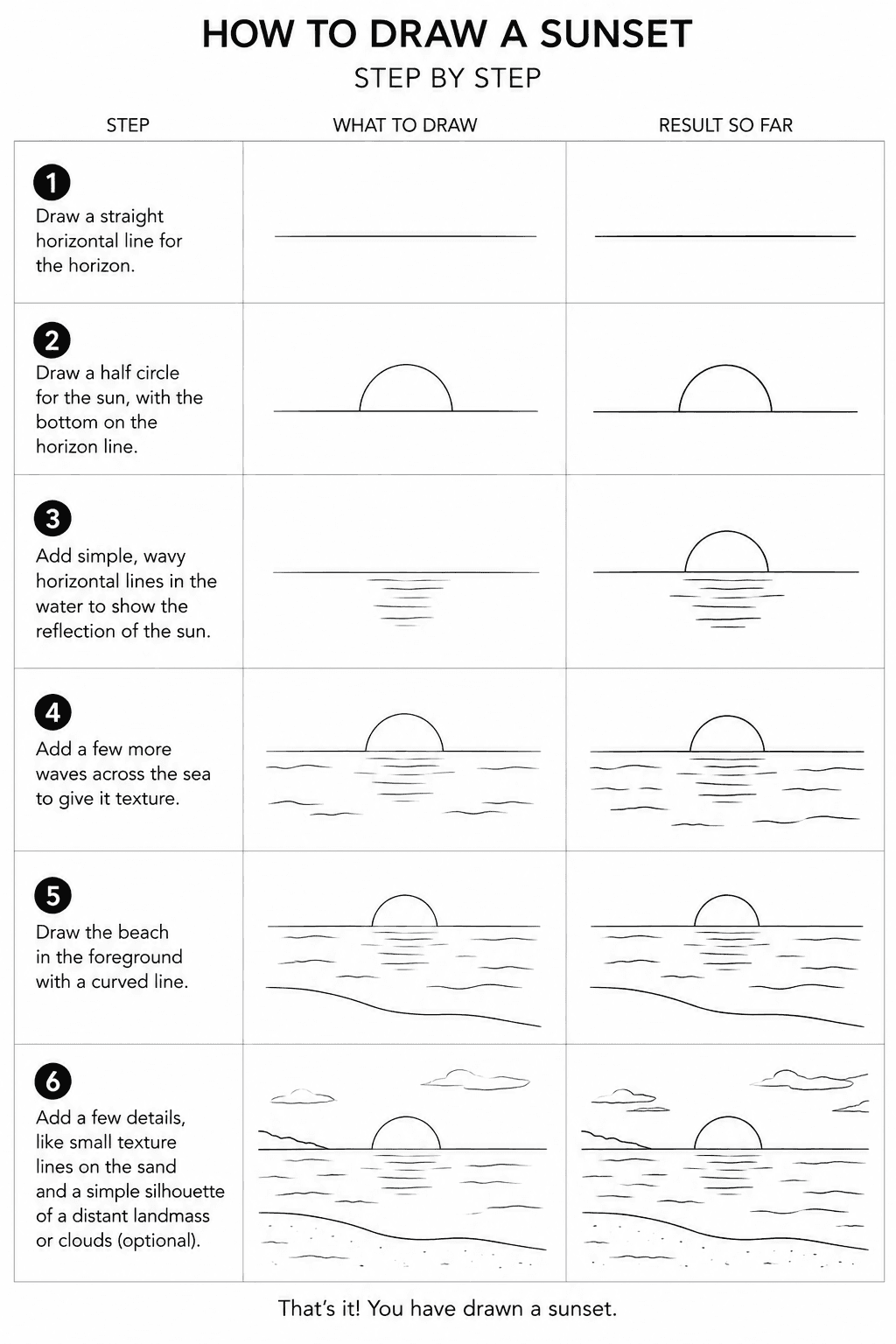 HOW TO DRAW A SUNSET
STEP BY STEP

| STEP | WHAT TO DRAW | RESULT SO FAR |
|---|---|---|
| 1 Draw a straight horizontal line for the horizon. | | |
| 2 Draw a half circle for the sun, with the bottom on the horizon line. | | |
| 3 Add simple, wavy horizontal lines in the water to show the reflection of the sun. | | |
| 4 Add a few more waves across the sea to give it texture. | | |
| 5 Draw the beach in the foreground with a curved line. | | |
| 6 Add a few details, like small texture lines on the sand and a simple silhouette of a distant landmass or clouds (optional). | | |

That's it! You have drawn a sunset.